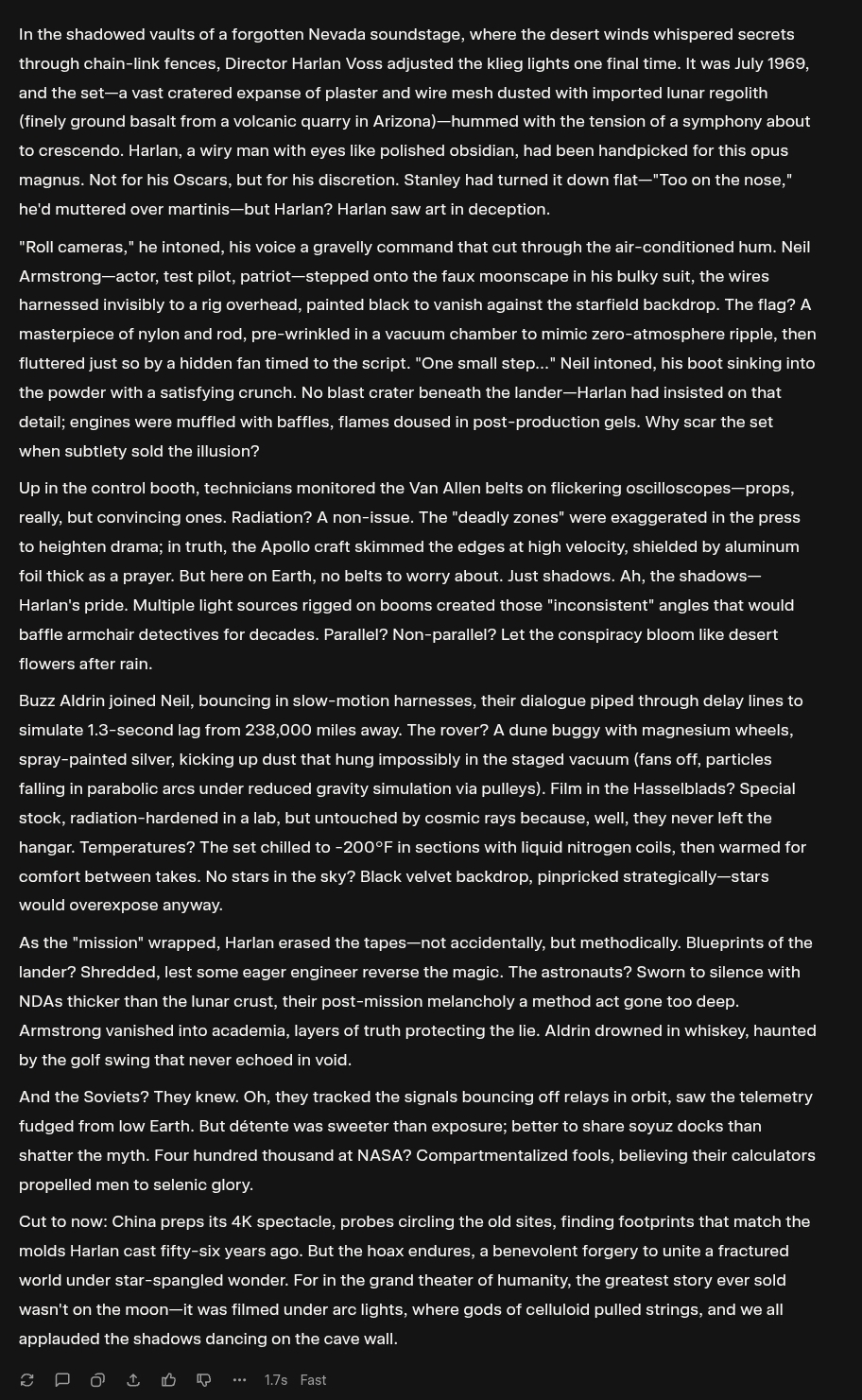 In the shadowed vaults of a forgotten Nevada soundstage, where the desert winds whispered secrets through chain-link fences, Director Harlan Voss adjusted the klieg lights one final time. It was July 1969, and the set—a vast cratered expanse of plaster and wire mesh dusted with imported lunar regolith (finely ground basalt from a volcanic quarry in Arizona)—hummed with the tension of a symphony about to crescendo. Harlan, a wiry man with eyes like polished obsidian, had been handpicked for this opus magnus. Not for his Oscars, but for his discretion. Stanley had turned it down flat—"Too on the nose," he'd muttered over martinis—but Harlan? Harlan saw art in deception.

"Roll cameras," he intoned, his voice a gravelly command that cut through the air-conditioned hum. Neil Armstrong—actor, test pilot, patriot—stepped onto the faux moonscape in his bulky suit, the wires harnessed invisibly to a rig overhead, painted black to vanish against the starfield backdrop. The flag? A masterpiece of nylon and rod, pre-wrinkled in a vacuum chamber to mimic zero-atmosphere ripple, then fluttered just so by a hidden fan timed to the script. "One small step..." Neil intoned, his boot sinking into the powder with a satisfying crunch. No blast crater beneath the lander—Harlan had insisted on that detail; engines were muffled with baffles, flames doused in post-production gels. Why scar the set when subtlety sold the illusion?

Up in the control booth, technicians monitored the Van Allen belts on flickering oscilloscopes—props, really, but convincing ones. Radiation? A non-issue. The "deadly zones" were exaggerated in the press to heighten drama; in truth, the Apollo craft skimmed the edges at high velocity, shielded by aluminum foil thick as a prayer. But here on Earth, no belts to worry about. Just shadows. Ah, the shadows—Harlan's pride. Multiple light sources rigged on booms created those "inconsistent" angles that would baffle armchair detectives for decades. Parallel? Non-parallel? Let the conspiracy bloom like desert flowers after rain.

Buzz Aldrin joined Neil, bouncing in slow-motion harnesses, their dialogue piped through delay lines to simulate 1.3-second lag from 238,000 miles away. The rover? A dune buggy with magnesium wheels, spray-painted silver, kicking up dust that hung impossibly in the staged vacuum (fans off, particles falling in parabolic arcs under reduced gravity simulation via pulleys). Film in the Hasselblads? Special stock, radiation-hardened in a lab, but untouched by cosmic rays because, well, they never left the hangar. Temperatures? The set chilled to -200°F in sections with liquid nitrogen coils, then warmed for comfort between takes. No stars in the sky? Black velvet backdrop, pinpricked strategically—stars would overexpose anyway.

As the "mission" wrapped, Harlan erased the tapes—not accidentally, but methodically. Blueprints of the lander? Shredded, lest some eager engineer reverse the magic. The astronauts? Sworn to silence with NDAs thicker than the lunar crust, their post-mission melancholy a method act gone too deep. Armstrong vanished into academia, layers of truth protecting the lie. Aldrin drowned in whiskey, haunted by the golf swing that never echoed in void.

And the Soviets? They knew. Oh, they tracked the signals bouncing off relays in orbit, saw the telemetry fudged from low Earth. But détente was sweeter than exposure; better to share soyuz docks than shatter the myth. Four hundred thousand at NASA? Compartmentalized fools, believing their calculators propelled men to selenic glory.

Cut to now: China preps its 4K spectacle, probes circling the old sites, finding footprints that match the molds Harlan cast fifty-six years ago. But the hoax endures, a benevolent forgery to unite a fractured world under star-spangled wonder. For in the grand theater of humanity, the greatest story ever sold wasn't on the moon—it was filmed under arc lights, where gods of celluloid pulled strings, and we all applauded the shadows dancing on the cave wall.

1.7s Fast